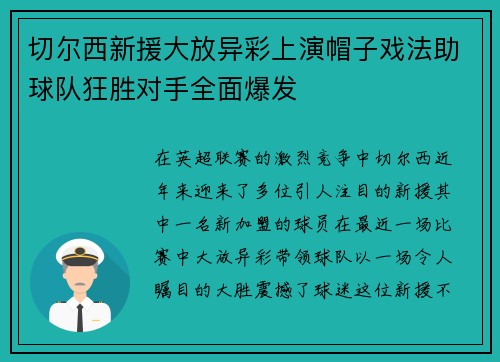 切尔西新援大放异彩上演帽子戏法助球队狂胜对手全面爆发

在英超联赛的激烈竞争中切尔西近年来迎来了多位引人注目的新援其中一名新加盟的球员在最近一场比赛中大放异彩带领球队以一场令人瞩目的大胜震撼了球迷这位新援不